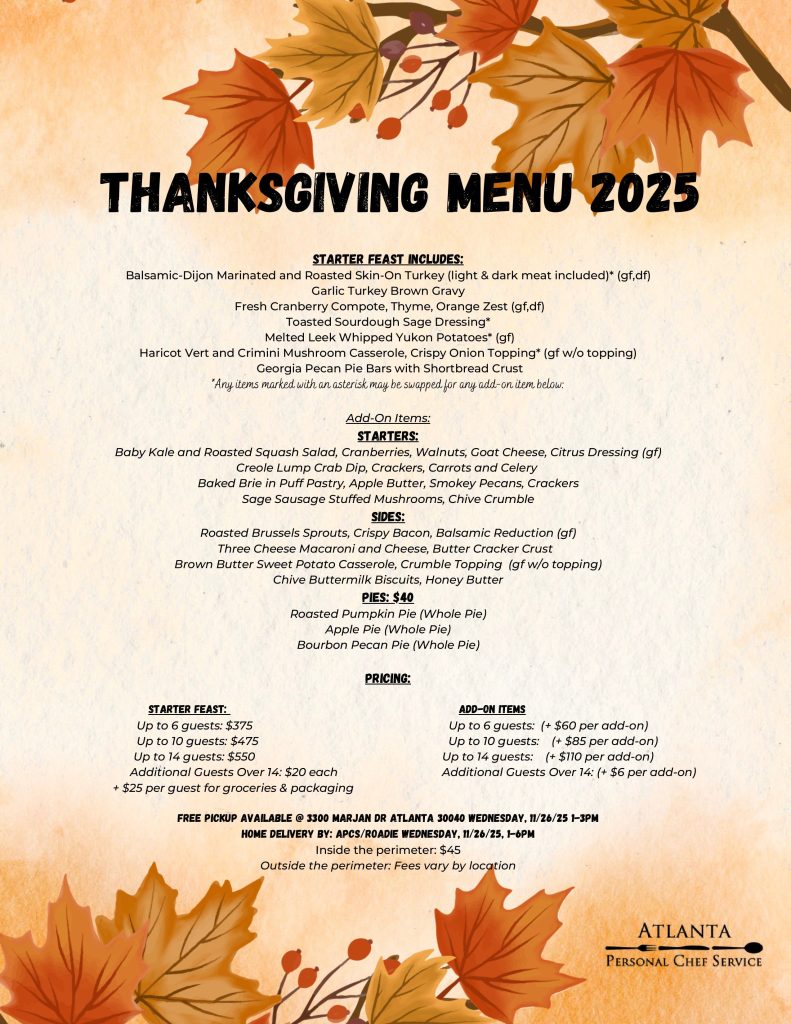 THANKSGIVING MENU 2025

STARTER FEAST INCLUDES:
Balsamic-Dijon Marinated and Roasted Skin-On Turkey (light & dark meat included)* (gf,df)
Garlic Turkey Brown Gravy
Fresh Cranberry Compote, Thyme, Orange Zest (gf,df)
Toasted Sourdough Sage Dressing*
Melted Leek Whipped Yukon Potatoes* (gf)
Haricot Vert and Crimini Mushroom Casserole, Crispy Onion Topping* (gf w/o topping)
Georgia Pecan Pie Bars with Shortbread Crust
*Any items marked with an asterisk may be swapped for any add-on item below:

Add-On Items:
STARTERS:
Baby Kale and Roasted Squash Salad, Cranberries, Walnuts, Goat Cheese, Citrus Dressing (gf)
Creole Lump Crab Dip, Crackers, Carrots and Celery
Baked Brie in Puff Pastry, Apple Butter, Smokey Pecans, Crackers
Sage Sausage Stuffed Mushrooms, Chive Crumble
SIDES:
Roasted Brussels Sprouts, Crispy Bacon, Balsamic Reduction (gf)
Three Cheese Macaroni and Cheese, Butter Cracker Crust
Brown Butter Sweet Potato Casserole, Crumble Topping (gf w/o topping)
Chive Buttermilk Biscuits, Honey Butter
PIES: $40
Roasted Pumpkin Pie (Whole Pie)
Apple Pie (Whole Pie)
Bourbon Pecan Pie (Whole Pie)

PRICING:

STARTER FEAST:
Up to 6 guests: $375
Up to 10 guests: $475
Up to 14 guests: $550
Additional Guests Over 14: $20 each
+ $25 per guest for groceries & packaging

ADD-ON ITEMS
Up to 6 guests: (+ $60 per add-on)
Up to 10 guests: (+ $85 per add-on)
Up to 14 guests: (+ $110 per add-on)
Additional Guests Over 14: (+ $6 per add-on)

FREE PICKUP AVAILABLE @ 3300 MARJAN DR ATLANTA 30040 WEDNESDAY, 11/26/25 1-3PM
HOME DELIVERY BY: APCS/ROADIE WEDNESDAY, 11/26/25, 1-6PM
Inside the perimeter: $45
Outside the perimeter: Fees vary by location

ATLANTA
PERSONAL CHEF SERVICE